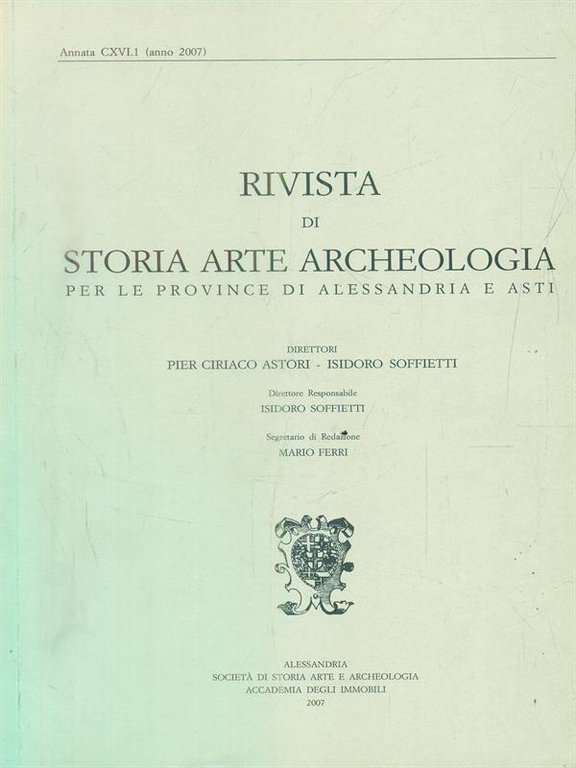 Annata CXVI.1 (anno 2007)

RIVISTA
DI
STORIA ARTE ARCHEOLOGIA
PER LE PROVINCE DI ALESSANDRIA E ASTI

DIRETTORI
PIER CIRIACO ASTORI - ISIDORO SOFFIETTI

Direttore Responsabile
ISIDORO SOFFIETTI

Segretario di Redazione
MARIO FERRI

ALESSANDRIA
SOCIETÀ DI STORIA ARTE E ARCHEOLOGIA
ACCADEMIA DEGLI IMMOBILI
2007